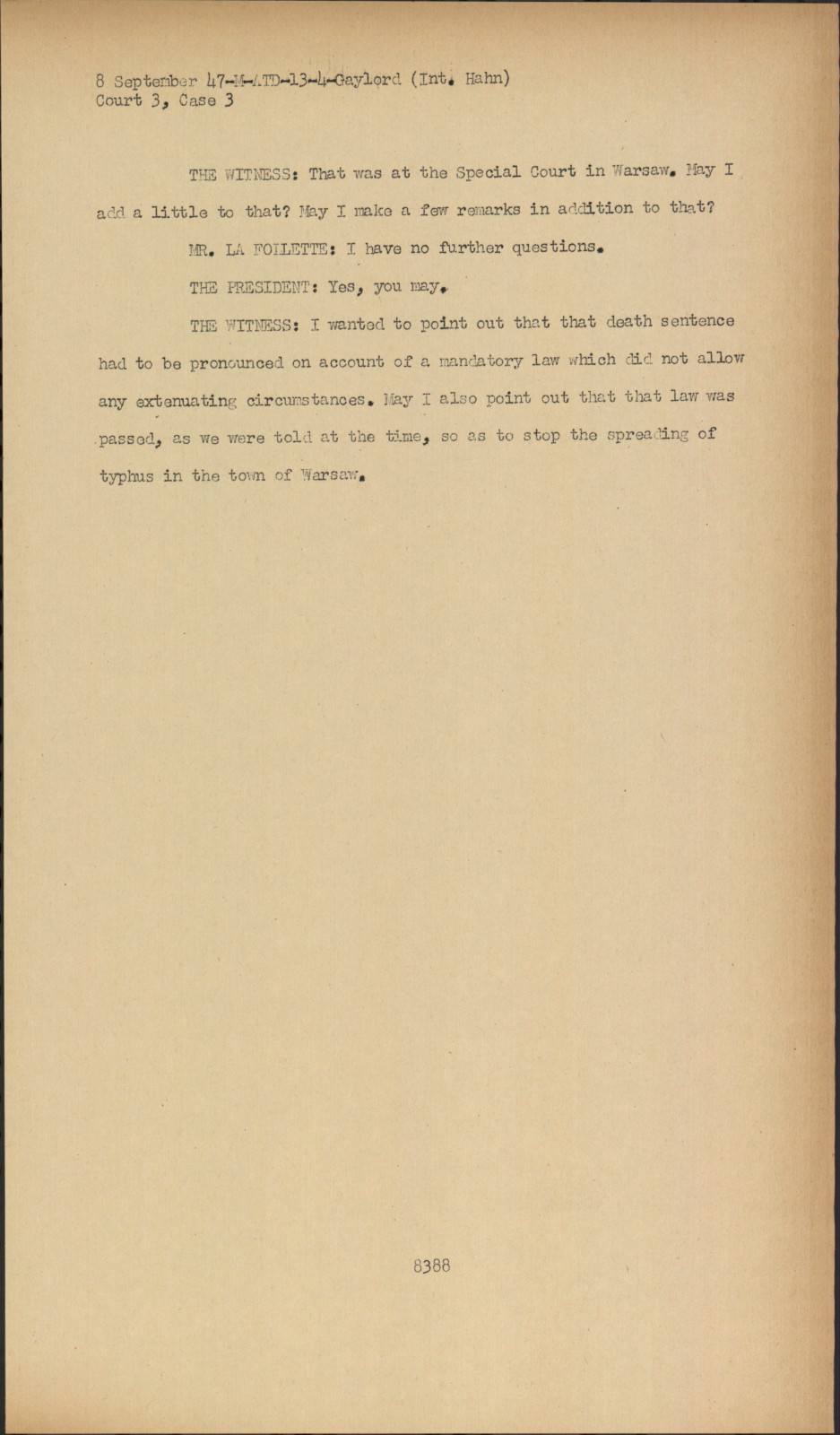 8 September 47-M-ATD-13-4-Gaylord (Int. Hahn)
Court 3, Case 3

THE WITNESS: That was at the Special Court in Warsaw. May I add a little to that? May I make a few remarks in addition to that?

MR. LA FOLLETTE: I have no further questions.

THE PRESIDENT: Yes, you may.

THE WITNESS: I wanted to point out that that death sentence had to be pronounced on account of a mandatory law which did not allow any extenuating circumstances. May I also point out that that law was passed, as we were told at the time, so as to stop the spreading of typhus in the town of Warsaw.

8388